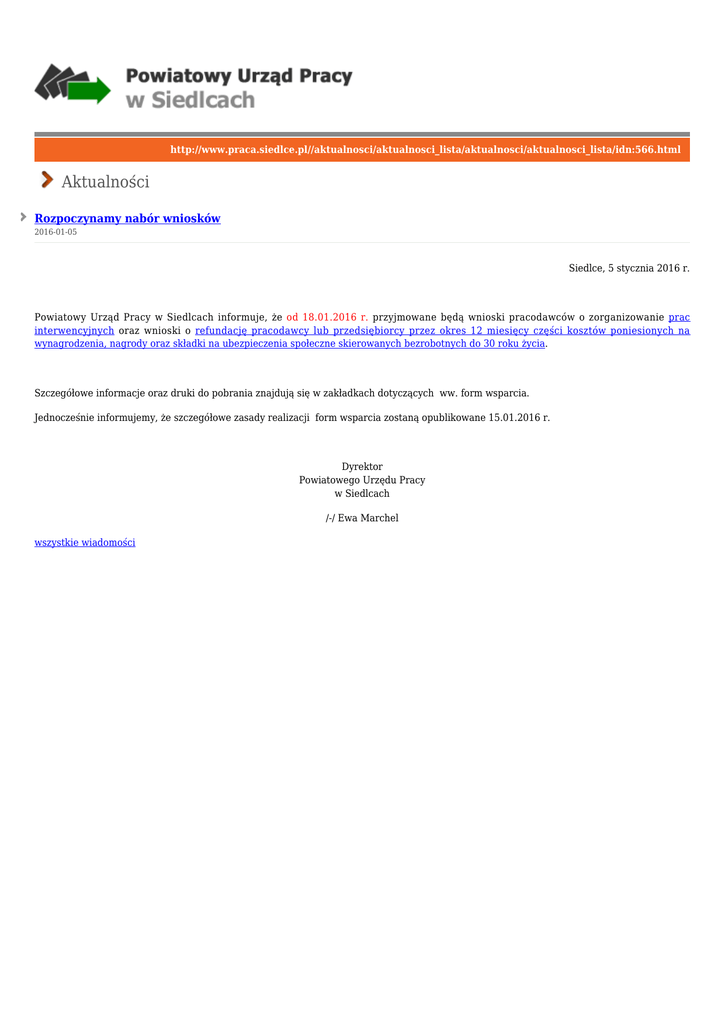 Powiatowy Urząd Pracy
w Siedlcach

http://www.praca.siedlce.pl//aktualnosci/aktualnosci_lista/aktualnosci/aktualnosci_lista/idn:566.html

Aktualności

Rozpoczynamy nabór wniosków
2016-01-05

Siedlce, 5 stycznia 2016 r.

Powiatowy Urząd Pracy w Siedlcach informuje, że od 18.01.2016 r. przyjmowane będą wnioski pracodawców o zorganizowanie prac interwencyjnych oraz wnioski o refundację pracodawcy lub przedsiębiorcy przez okres 12 miesięcy części kosztów poniesionych na wynagrodzenia, nagrody oraz składki na ubezpieczenia społeczne skierowanych bezrobotnych do 30 roku życia.

Szczegółowe informacje oraz druki do pobrania znajdują się w zakładkach dotyczących ww. form wsparcia.

Jednocześnie informujemy, że szczegółowe zasady realizacji form wsparcia zostaną opublikowane 15.01.2016 r.

Dyrektor
Powiatowego Urzędu Pracy
w Siedlcach

/-/ Ewa Marchel

wszystkie wiadomości